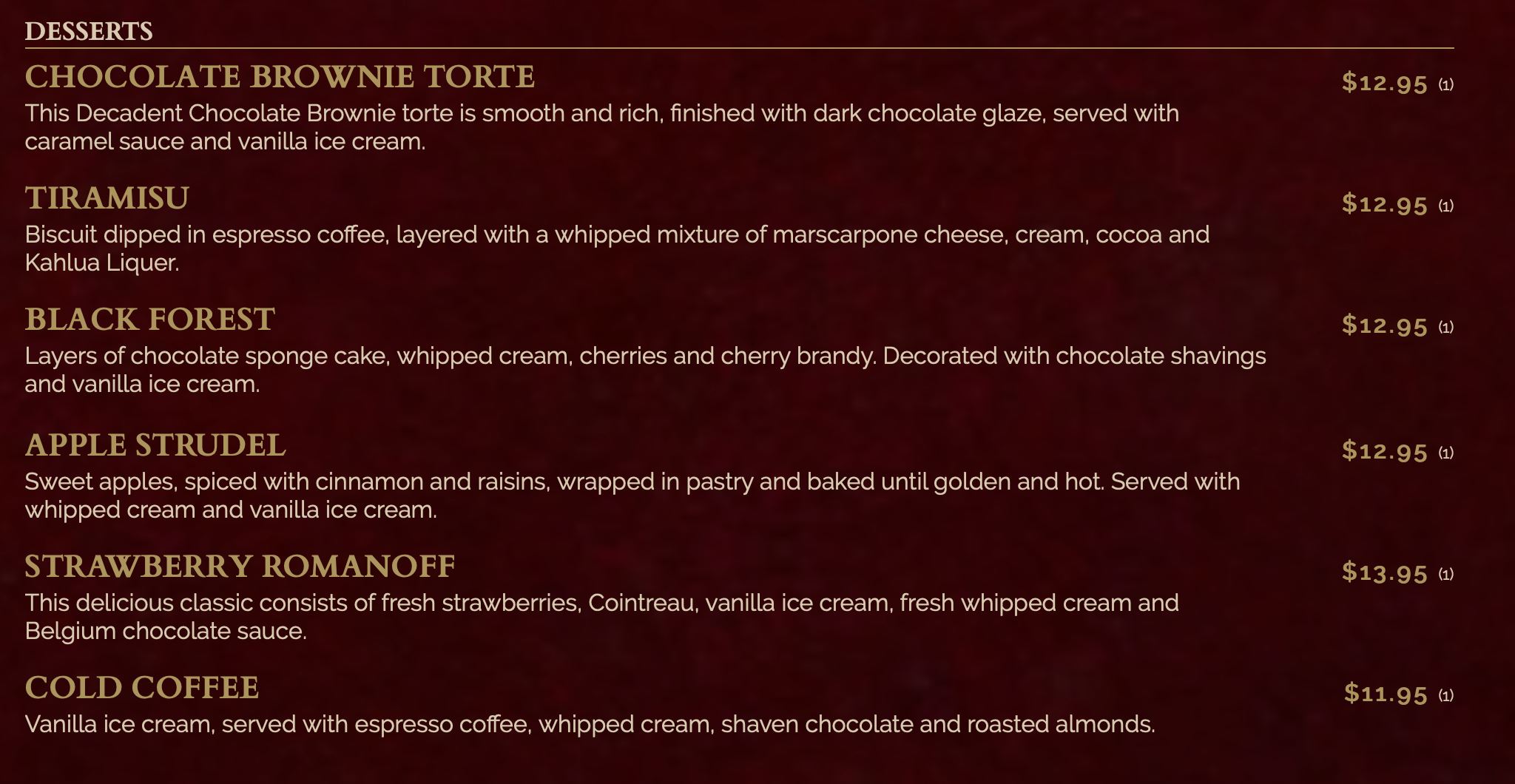 DESSERTS

CHOCOLATE BROWNIE TORTE
$12.95 (1)
This Decadent Chocolate Brownie torte is smooth and rich, finished with dark chocolate glaze, served with caramel sauce and vanilla ice cream.

TIRAMISU
$12.95 (1)
Biscuit dipped in espresso coffee, layered with a whipped mixture of marscarpone cheese, cream, cocoa and Kahlua Liquer.

BLACK FOREST
$12.95 (1)
Layers of chocolate sponge cake, whipped cream, cherries and cherry brandy. Decorated with chocolate shavings and vanilla ice cream.

APPLE STRUDEL
$12.95 (1)
Sweet apples, spiced with cinnamon and raisins, wrapped in pastry and baked until golden and hot. Served with whipped cream and vanilla ice cream.

STRAWBERRY ROMANOFF
$13.95 (1)
This delicious classic consists of fresh strawberries, Cointreau, vanilla ice cream, fresh whipped cream and Belgium chocolate sauce.

COLD COFFEE
$11.95 (1)
Vanilla ice cream, served with espresso coffee, whipped cream, shaven chocolate and roasted almonds.